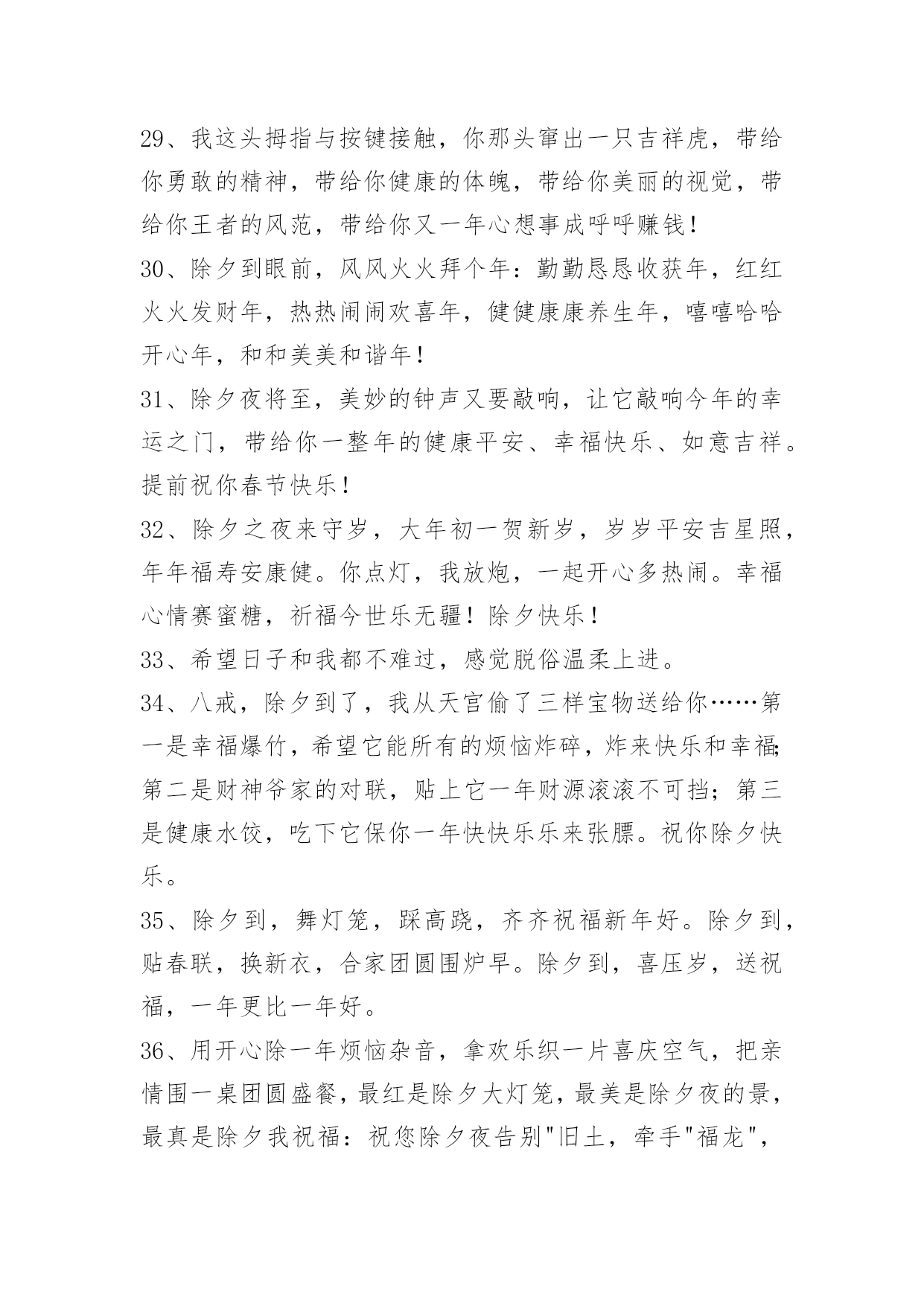 29、我这头拇指与按键接触，你那头窜出一只吉祥虎，带给你勇敢的精神，带给你健康的体魄，带给你美丽的视觉，带给你王者的风范，带给你又一年心想事成呼呼赚钱！

30、除夕到眼前，风风火火拜个年：勤勤恳恳收获年，红红火火发财年，热热闹闹欢喜年，健健康康养生年，嘻嘻哈哈开心年，和和美美和谐年！

31、除夕夜将至，美妙的钟声又要敲响，让它敲响今年的幸运之门，带给你一整年的健康平安、幸福快乐、如意吉祥。提前祝你春节快乐！

32、除夕之夜来守岁，大年初一贺新岁，岁岁平安吉星照，年年福寿安康健。你点灯，我放炮，一起开心多热闹。幸福心情赛蜜糖，祈福今世乐无疆！除夕快乐！

33、希望日子和我都不难过，感觉脱俗温柔上进。

34、八戒，除夕到了，我从天宫偷了三样宝物送给你……第一是幸福爆竹，希望它能所有的烦恼炸碎，炸来快乐和幸福;第二是财神爷家的对联，贴上它一年财源滚滚不可挡；第三是健康水饺，吃下它保你一年快快乐乐来张膘。祝你除夕快乐。

35、除夕到，舞灯笼，踩高跷，齐齐祝福新年好。除夕到，贴春联，换新衣，合家团圆围炉早。除夕到，喜压岁，送祝福，一年更比一年好。

36、用开心除一年烦恼杂音，拿欢乐织一片喜庆空气，把亲情围一桌团圆盛餐，最红是除夕大灯笼，最美是除夕夜的景，最真是除夕我祝福：祝您除夕夜告别"旧土，牵手"福龙"，